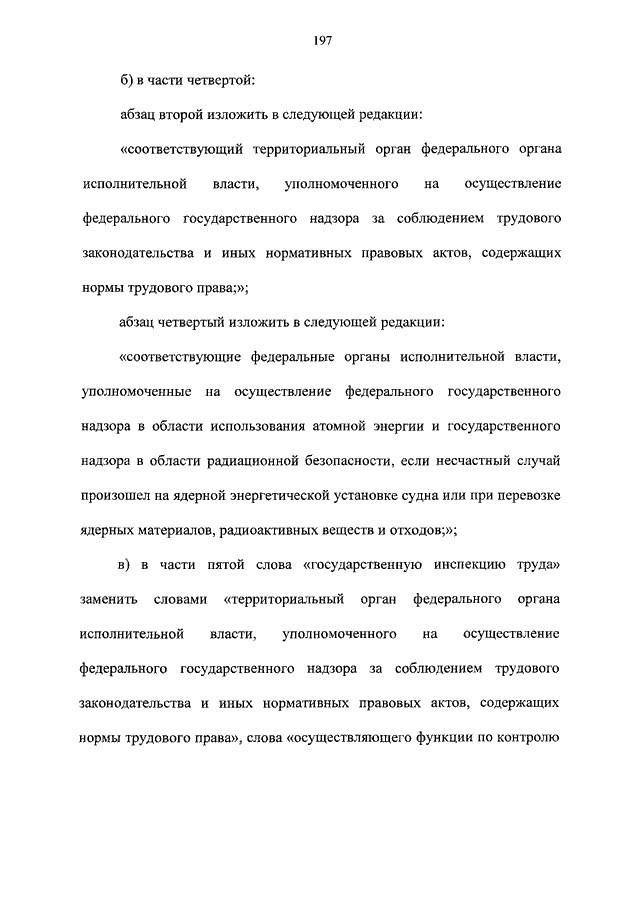 197

б) в части четвертой:

абзац второй изложить в следующей редакции:

«соответствующий территориальный орган федерального органа исполнительной власти, уполномоченного на осуществление федерального государственного надзора за соблюдением трудового законодательства и иных нормативных правовых актов, содержащих нормы трудового права;»;

абзац четвертый изложить в следующей редакции:

«соответствующие федеральные органы исполнительной власти, уполномоченные на осуществление федерального государственного надзора в области использования атомной энергии и государственного надзора в области радиационной безопасности, если несчастный случай произошел на ядерной энергетической установке судна или при перевозке ядерных материалов, радиоактивных веществ и отходов;»;

в) в части пятой слова «государственную инспекцию труда» заменить словами «территориальный орган федерального органа исполнительной власти, уполномоченного на осуществление федерального государственного надзора за соблюдением трудового законодательства и иных нормативных правовых актов, содержащих нормы трудового права», слова «осуществляющего функции по контролю